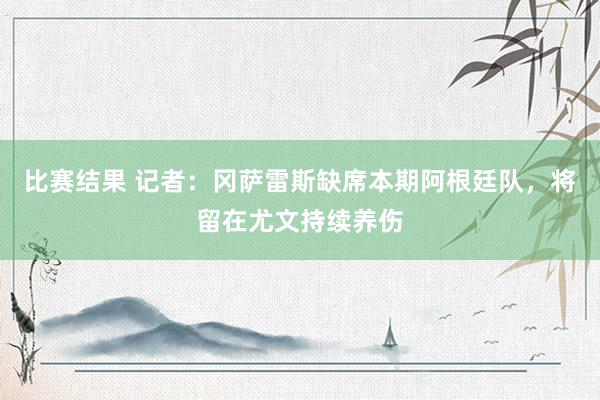 比赛结果 记者：冈萨雷斯缺席本期阿根廷队，将留在尤文持续养伤